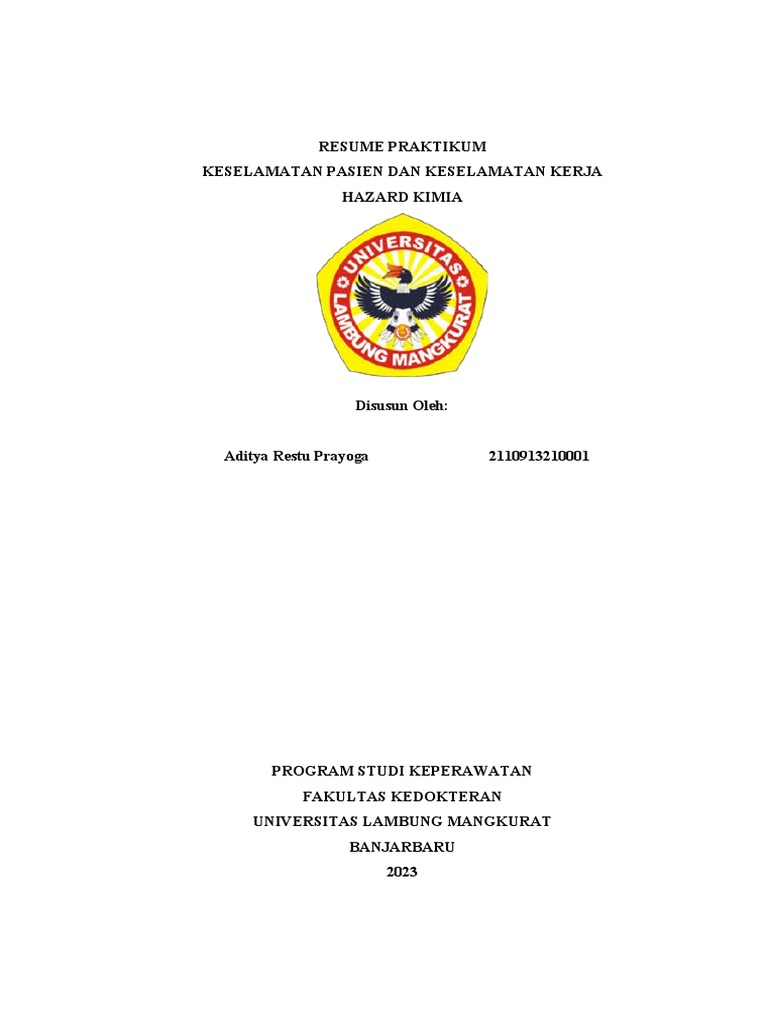 RESUME PRAKTIKUM
KESELAMATAN PASIEN DAN KESELAMATAN KERJA
HAZARD KIMIA

UNIVERSITAS
LAMBUNG MANGKURAT

Disusun Oleh:

Aditya Restu Prayoga 2110913210001

PROGRAM STUDI KEPERAWATAN
FAKULTAS KEDOKTERAN
UNIVERSITAS LAMBUNG MANGKURAT
BANJARBARU
2023